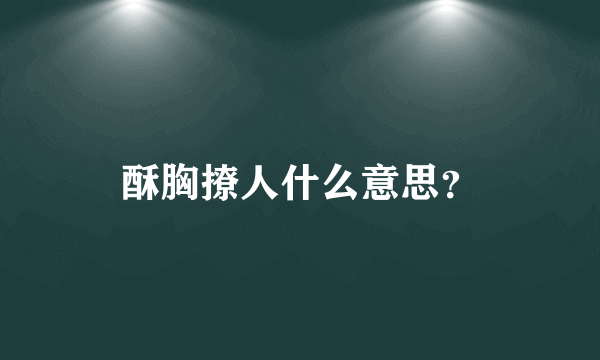 酥胸撩人什么意思?